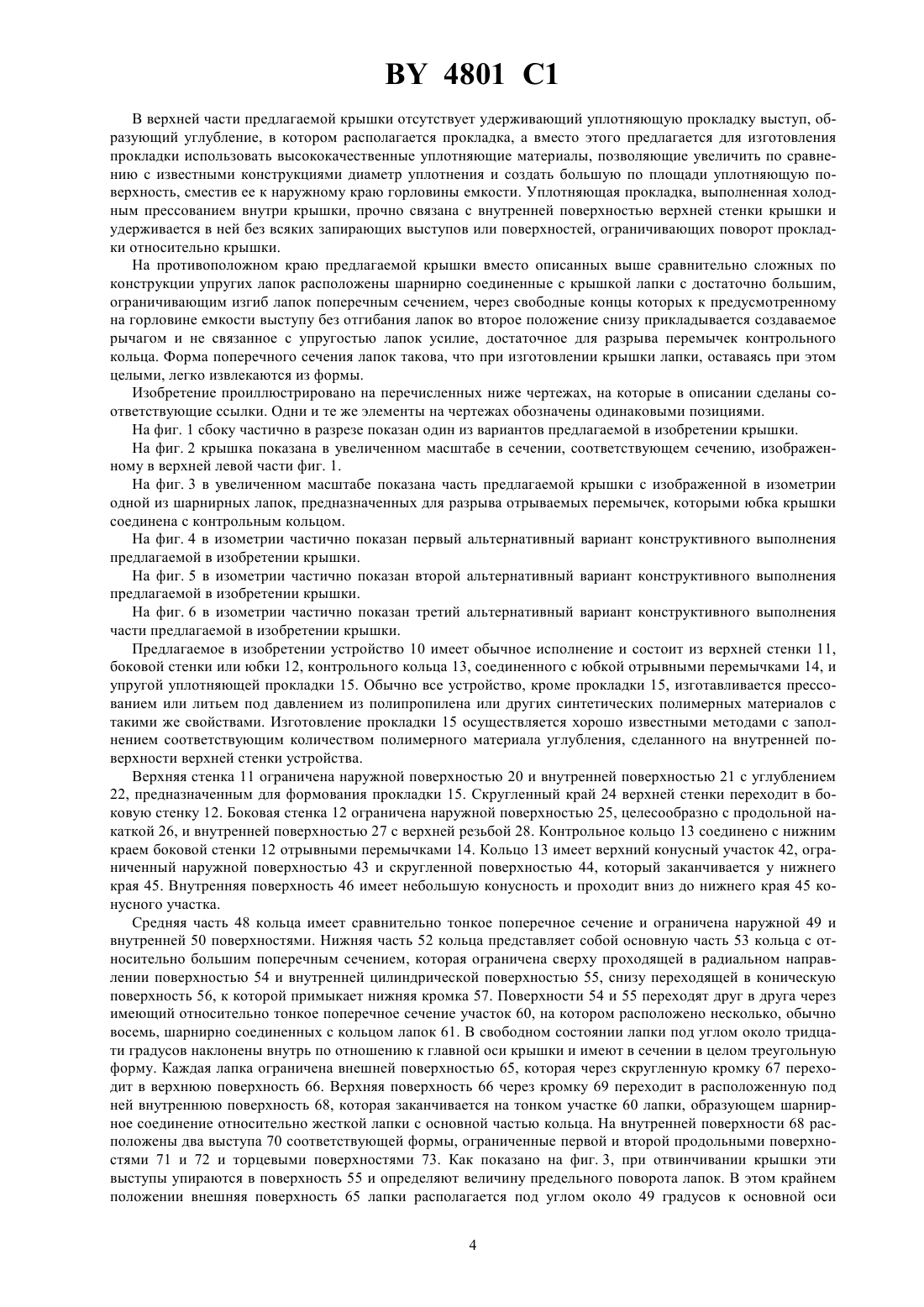 BY 4801 C1

В верхней части предлагаемой крышки отсутствует удерживающий уплотняющую прокладку выступ, образующий углубление, в котором располагается прокладка, а вместо этого предлагается для изготовления прокладки использовать высококачественные уплотняющие материалы, позволяющие увеличить по сравнению с известными конструкциями диаметр уплотнения и создать большую по площади уплотняющую поверхность, сместив ее к наружному краю горловины емкости. Уплотняющая прокладка, выполненная холодным прессованием внутри крышки, прочно связана с внутренней поверхностью верхней стенки крышки и удерживается в ней без всяких запирающих выступов или поверхностей, ограничивающих поворот прокладки относительно крышки.

На противоположном краю предлагаемой крышки вместо описанных выше сравнительно сложных по конструкции упругих лапок расположены шарнирно соединенные с крышкой лапки с достаточно большим, ограничивающим изгиб лапок поперечным сечением, через свободные концы которых к предусмотренному на горловине емкости выступу без отгибания лапок во второе положение снизу прикладывается создаваемое рычагом и не связанное с упругостью лапок усилие, достаточное для разрыва перемычек контрольного кольца. Форма поперечного сечения лапок такова, что при изготовлении крышки лапки, оставаясь при этом целыми, легко извлекаются из формы.

Изобретение проиллюстрировано на перечисленных ниже чертежах, на которые в описании сделаны соответствующие ссылки. Одни и те же элементы на чертежах обозначены одинаковыми позициями.

На фиг. 1 сбоку частично в разрезе показан один из вариантов предлагаемой в изобретении крышки.

На фиг. 2 крышка показана в увеличенном масштабе в сечении, соответствующем сечению, изображенному в верхней левой части фиг. 1.

На фиг. 3 в увеличенном масштабе показана часть предлагаемой крышки с изображенной в изометрии одной из шарнирных лапок, предназначенных для разрыва отрываемых перемычек, которыми юбка крышки соединена с контрольным кольцом.

На фиг. 4 в изометрии частично показан первый альтернативный вариант конструктивного выполнения предлагаемой в изобретении крышки.

На фиг. 5 в изометрии частично показан второй альтернативный вариант конструктивного выполнения предлагаемой в изобретении крышки.

На фиг. 6 в изометрии частично показан третий альтернативный вариант конструктивного выполнения части предлагаемой в изобретении крышки.

Предлагаемое в изобретении устройство 10 имеет обычное исполнение и состоит из верхней стенки 11, боковой стенки или юбки 12, контрольного кольца 13, соединенного с юбкой отрывными перемычками 14, и упругой уплотняющей прокладки 15. Обычно все устройство, кроме прокладки 15, изготавливается прессованием или литьем под давлением из полипропилена или других синтетических полимерных материалов с такими же свойствами. Изготовление прокладки 15 осуществляется хорошо известными методами с заполнением соответствующим количеством полимерного материала углубления, сделанного на внутренней поверхности верхней стенки устройства.

Верхняя стенка 11 ограничена наружной поверхностью 20 и внутренней поверхностью 21 с углублением 22, предназначенным для формования прокладки 15. Скругленный край 24 верхней стенки переходит в боковую стенку 12. Боковая стенка 12 ограничена наружной поверхностью 25, целесообразно с продольной накаткой 26, и внутренней поверхностью 27 с верхней резьбой 28. Контрольное кольцо 13 соединено с нижним краем боковой стенки 12 отрывными перемычками 14. Кольцо 13 имеет верхний конусный участок 42, ограниченный наружной поверхностью 43 и скругленной поверхностью 44, который заканчивается у нижнего края 45. Внутренняя поверхность 46 имеет небольшую конусность и проходит вниз до нижнего края 45 конусного участка.

Средняя часть 48 кольца имеет сравнительно тонкое поперечное сечение и ограничена наружной 49 и внутренней 50 поверхностями. Нижняя часть 52 кольца представляет собой основную часть 53 кольца с относительно большим поперечным сечением, которая ограничена сверху проходящей в радиальном направлении поверхностью 54 и внутренней цилиндрической поверхностью 55, снизу переходящей в коническую поверхность 56, к которой примыкает нижняя кромка 57. Поверхности 54 и 55 переходят друг в друга через имеющий относительно тонкое поперечное сечение участок 60, на котором расположено несколько, обычно восемь, шарнирно соединенных с кольцом лапок 61. В свободном состоянии лапки под углом около тридцати градусов наклонены внутрь по отношению к главной оси крышки и имеют в сечении в целом треугольную форму. Каждая лапка ограничена внешней поверхностью 65, которая через скругленную кромку 67 переходит в верхнюю поверхность 66. Верхняя поверхность 66 через кромку 69 переходит в расположенную под ней внутреннюю поверхность 68, которая заканчивается на тонком участке 60 лапки, образующем шарнирное соединение относительно жесткой лапки с основной частью кольца. На внутренней поверхности 68 расположены два выступа 70 соответствующей формы, ограниченные первой и второй продольными поверхностями 71 и 72 и торцевыми поверхностями 73. Как показано на фиг. 3, при отвинчивании крышки эти выступы упираются в поверхность 55 и определяют величину предельного поворота лапок. В этом крайнем положении внешняя поверхность 65 лапки располагается под углом около 49 градусов к основной оси

4